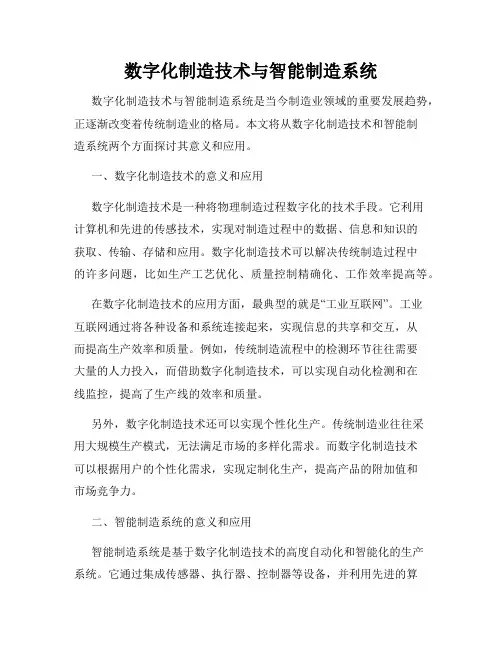 数字化制造技术与智能制造系统

数字化制造技术与智能制造系统是当今制造业领域的重要发展趋势，正逐渐改变着传统制造业的格局。本文将从数字化制造技术和智能制造系统两个方面探讨其意义和应用。

一、数字化制造技术的意义和应用

数字化制造技术是一种将物理制造过程数字化的技术手段。它利用计算机和先进的传感技术，实现对制造过程中的数据、信息和知识的获取、传输、存储和应用。数字化制造技术可以解决传统制造过程中的许多问题，比如生产工艺优化、质量控制精确化、工作效率提高等。

在数字化制造技术的应用方面，最典型的就是“工业互联网”。工业互联网通过将各种设备和系统连接起来，实现信息的共享和交互，从而提高生产效率和质量。例如，传统制造流程中的检测环节往往需要大量的人力投入，而借助数字化制造技术，可以实现自动化检测和在线监控，提高了生产线的效率和质量。

另外，数字化制造技术还可以实现个性化生产。传统制造业往往采用大规模生产模式，无法满足市场的多样化需求。而数字化制造技术可以根据用户的个性化需求，实现定制化生产，提高产品的附加值和市场竞争力。

二、智能制造系统的意义和应用

智能制造系统是基于数字化制造技术的高度自动化和智能化的生产系统。它通过集成传感器、执行器、控制器等设备，并利用先进的算